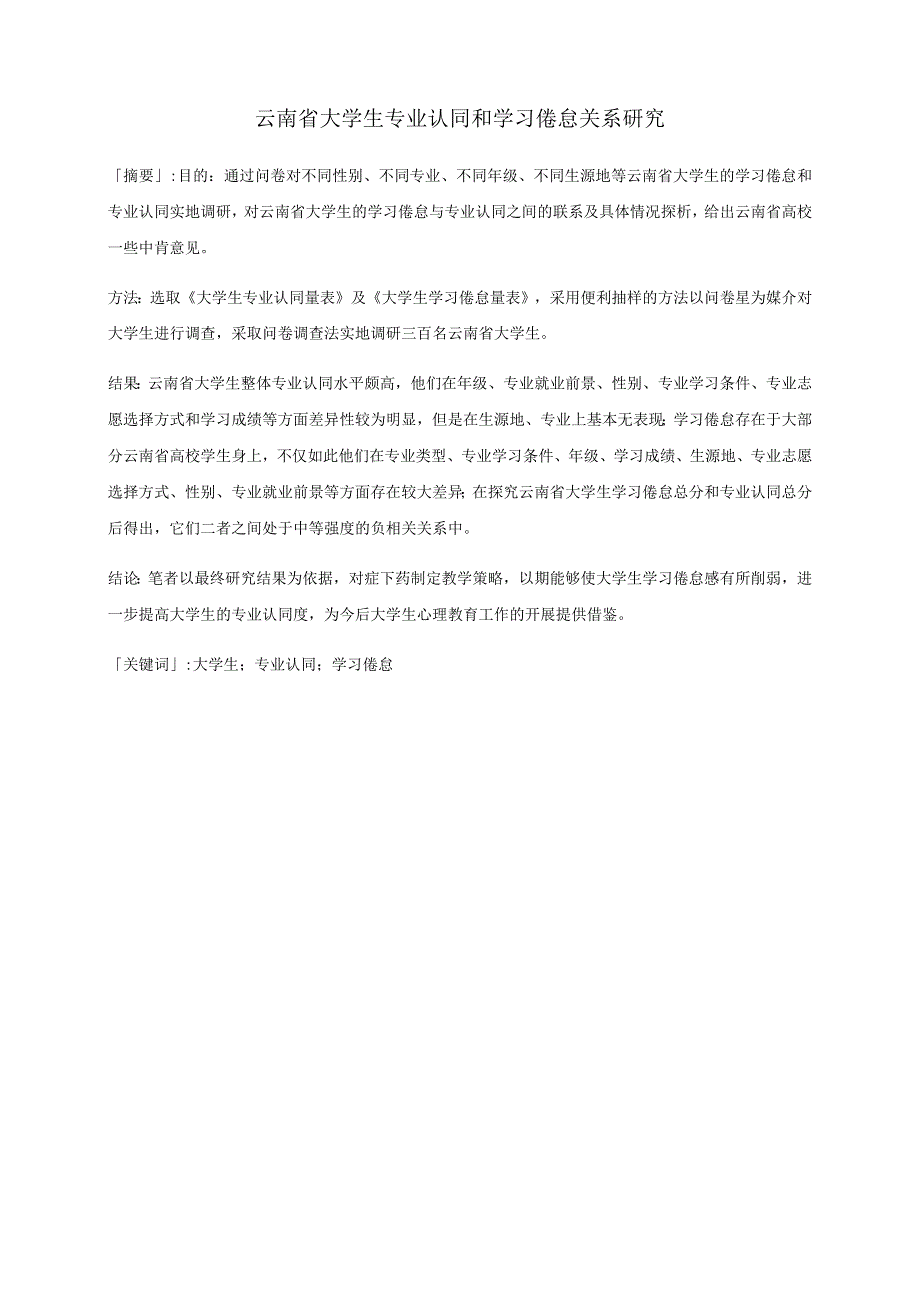 云南省大学生专业认同和学习倦怠关系研究

「摘要」:目的：通过问卷对不同性别、不同专业、不同年级、不同生源地等云南省大学生的学习倦怠和专业认同实地调研，对云南省大学生的学习倦怠与专业认同之间的联系及具体情况探析，给出云南省高校一些中肯意见。

方法:选取《大学生专业认同量表》及《大学生学习倦怠量表》，采用便利抽样的方法以问卷星为媒介对大学生进行调查，采取问卷调查法实地调研三百名云南省大学生。

结果:云南省大学生整体专业认同水平颇高，他们在年级、专业就业前景、性别、专业学习条件、专业志愿选择方式和学习成绩等方面差异性较为明显，但是在生源地、专业上基本无表现;学习倦怠存在于大部分云南省高校学生身上，不仅如此他们在专业类型、专业学习条件、年级、学习成绩、生源地、专业志愿选择方式、性别、专业就业前景等方面存在较大差异;在探究云南省大学生学习倦怠总分和专业认同总分后得出，它们二者之间处于中等强度的负相关关系中。

结论:笔者以最终研究结果为依据，对症下药制定教学策略，以期能够使大学生学习倦怠感有所削弱，进一步提高大学生的专业认同度，为今后大学生心理教育工作的开展提供借鉴。

「关键词」:大学生；专业认同；学习倦怠